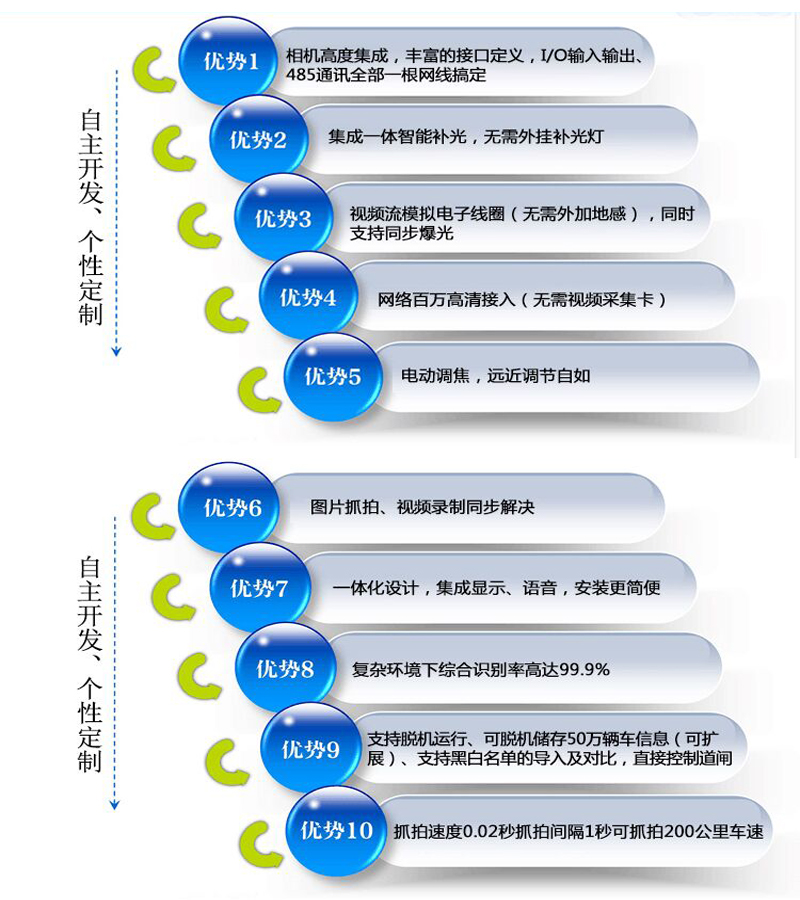 自主开发、个性定制

优势1
相机高度集成，丰富的接口定义，I/O输入输出、485通讯全部一根网线搞定

优势2
集成一体智能补光，无需外挂补光灯

优势3
视频流模拟电子线圈（无需外加地感），同时支持同步爆光

优势4
网络百万高清接入（无需视频采集卡）

优势5
电动调焦，远近调节自如

自主开发、个性定制

优势6
图片抓拍、视频录制同步解决

优势7
一体化设计，集成显示、语音，安装更简便

优势8
复杂环境下综合识别率高达99.9%

优势9
支持脱机运行、可脱机储存50万辆车信息（可扩展）、支持黑白名单的导入及对比，直接控制道闸

优势10
抓拍速度0.02秒抓拍间隔1秒可抓拍200公里车速